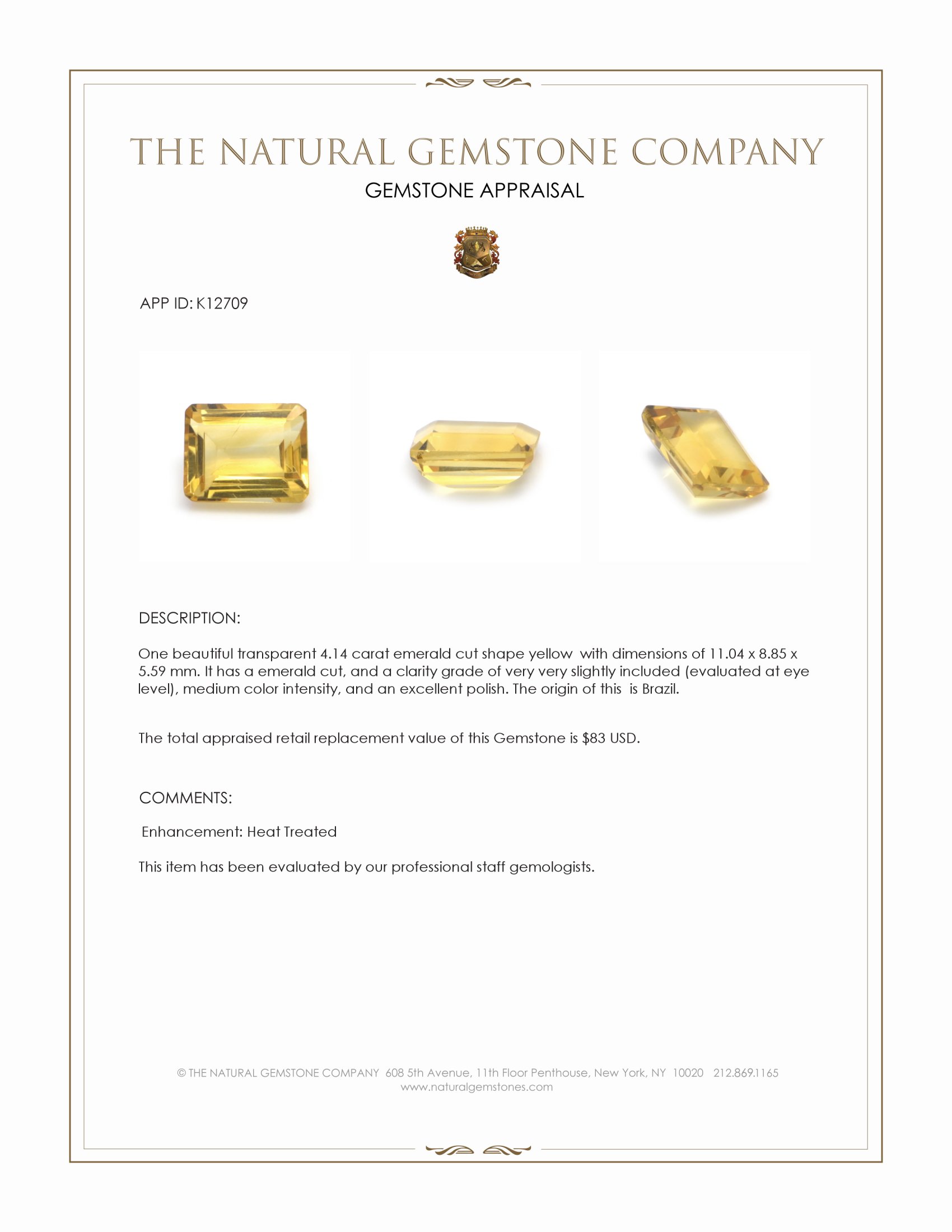 THE NATURAL GEMSTONE COMPANY

GEMSTONE APPRAISAL

APP ID: K12709

DESCRIPTION:

One beautiful transparent 4.14 carat emerald cut shape yellow with dimensions of 11.04 x 8.85 x 5.59 mm. It has a emerald cut, and a clarity grade of very very slightly included (evaluated at eye level), medium color intensity, and an excellent polish. The origin of this is Brazil.

The total appraised retail replacement value of this Gemstone is $83 USD.

COMMENTS:

Enhancement: Heat Treated

This item has been evaluated by our professional staff gemologists.

© THE NATURAL GEMSTONE COMPANY 608 5th Avenue, 11th Floor Penthouse, New York, NY 10020 212.869.1165
www.naturalgemstones.com